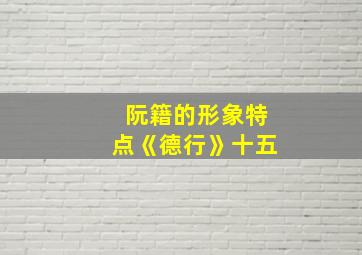 阮籍的形象特点《德行》十五